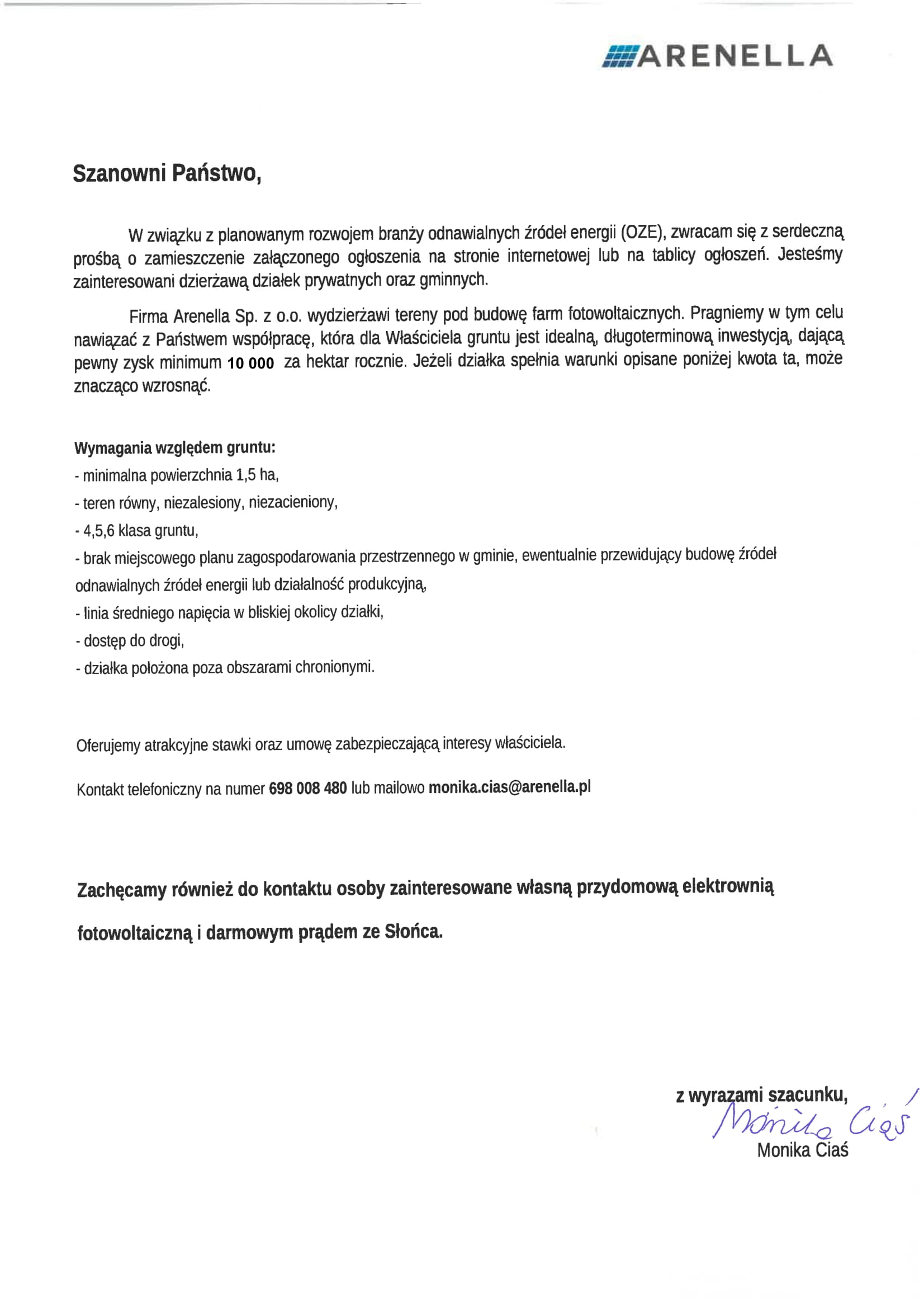 ARENELLA

Szanowni Państwo,

W związku z planowanym rozwojem branży odnawialnych źródeł energii (OZE), zwracam się z serdeczną prośbą o zamieszczenie załączonego ogłoszenia na stronie internetowej lub na tablicy ogłoszeń. Jesteśmy zainteresowani dzierżawą działek prywatnych oraz gminnych.

Firma Arenella Sp. z o.o. wydzierżawi tereny pod budowę farm fotowoltaicznych. Pragniemy w tym celu nawiązać z Państwem współpracę, która dla Właściciela gruntu jest idealną, długoterminową inwestycją, dającą pewny zysk minimum 10 000 za hektar rocznie. Jeżeli działka spełnia warunki opisane poniżej kwota ta, może znacząco wzrosnąć.

Wymagania względem gruntu:
- minimalna powierzchnia 1,5 ha,
- teren równy, niezalesiony, niezacieniony,
- 4,5,6 klasa gruntu,
- brak miejscowego planu zagospodarowania przestrzennego w gminie, ewentualnie przewidujący budowę źródeł odnawialnych źródeł energii lub działalność produkcyjną,
- linia średniego napięcia w bliskiej okolicy działki,
- dostęp do drogi,
- działka położona poza obszarami chronionymi.

Oferujemy atrakcyjne stawki oraz umowę zabezpieczającą interesy właściciela.

Kontakt telefoniczny na numer 698 008 480 lub mailowo monika.cias@arenella.pl

Zachęcamy również do kontaktu osoby zainteresowane własną przydomową elektrownią fotowoltaiczną i darmowym prądem ze Słońca.

z wyrazami szacunku,
Monika Ciaś
Monika Ciaś